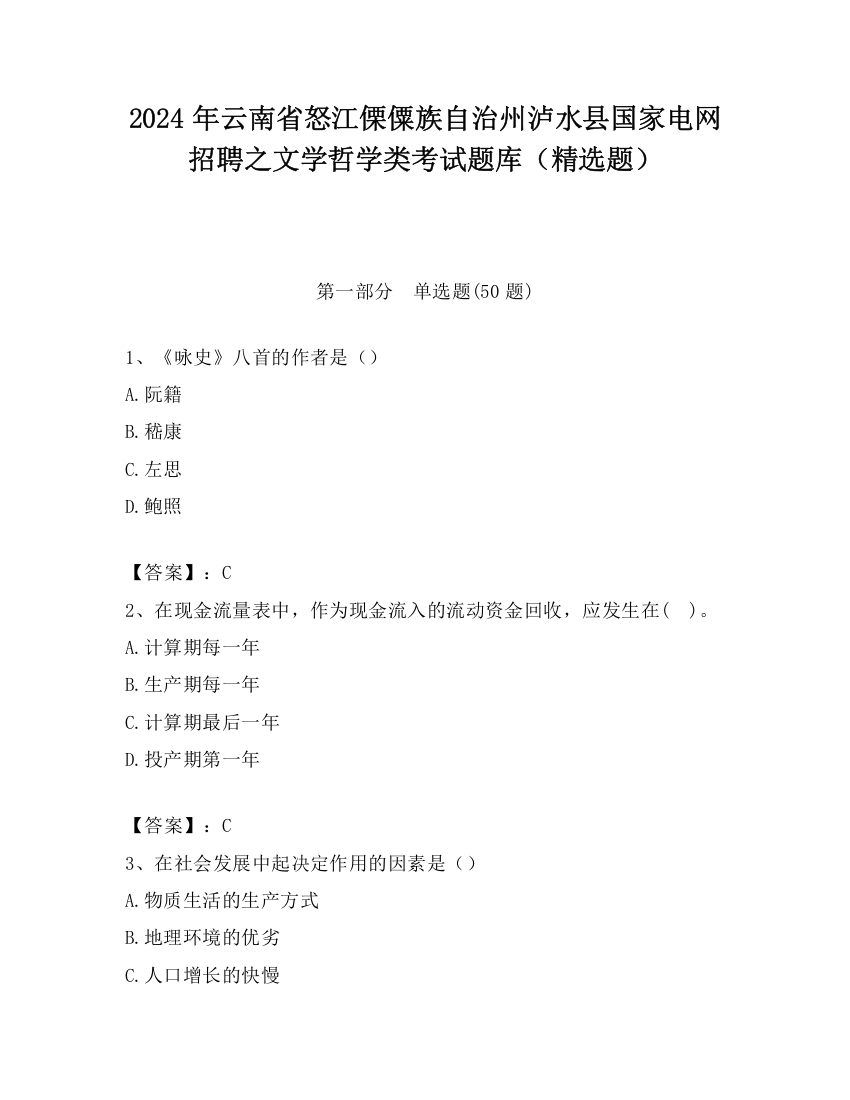 2024年云南省怒江傈僳族自治州泸水县国家电网招聘之文学哲学类考试题库（精选题）

第一部分　单选题(50题)

1、《咏史》八首的作者是（）

A.阮籍

B.嵇康

C.左思

D.鲍照

【答案】：C

2、在现金流量表中，作为现金流入的流动资金回收，应发生在(　)。

A.计算期每一年

B.生产期每一年

C.计算期最后一年

D.投产期第一年

【答案】：C

3、在社会发展中起决定作用的因素是（）

A.物质生活的生产方式

B.地理环境的优劣

C.人口增长的快慢